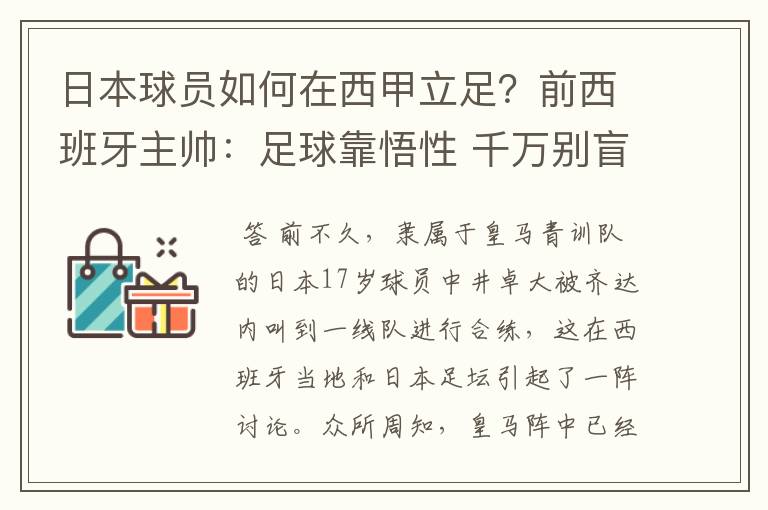 日本球员如何在西甲立足？前西班牙主帅：足球靠悟性 千万别盲

答 前不久，隶属于皇马青训队的日本17岁球员中井卓大被齐达内叫到一线队进行合练，这在西班牙当地和日本足坛引起了一阵讨论。众所周知，皇马阵中已经